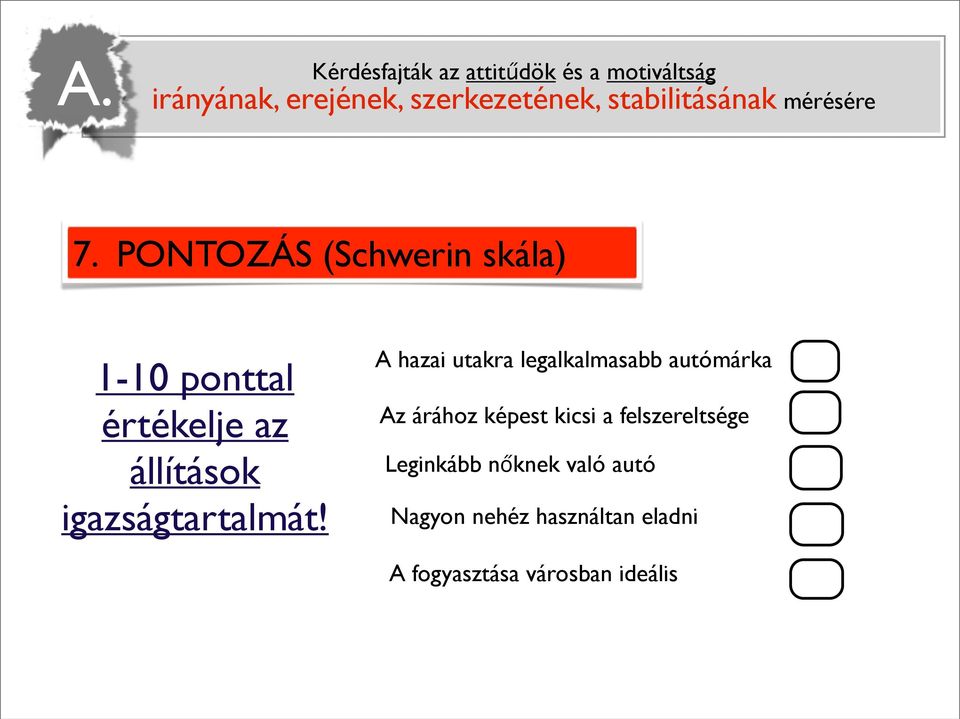 A.

Kérdésfajták az attitűdök és a motiváltság irányának, erejének, szerkezetének, stabilitásának mérésére

7. PONTOZÁS (Schwerin skála)

1-10 ponttal értékelje az állítások igazságtartalmát!

A hazai utakra legalkalmasabb autómárka

Az árához képest kicsi a felszereltsége

Leginkább nőknek való autó

Nagyon nehéz használtan eladni

A fogyasztása városban ideális